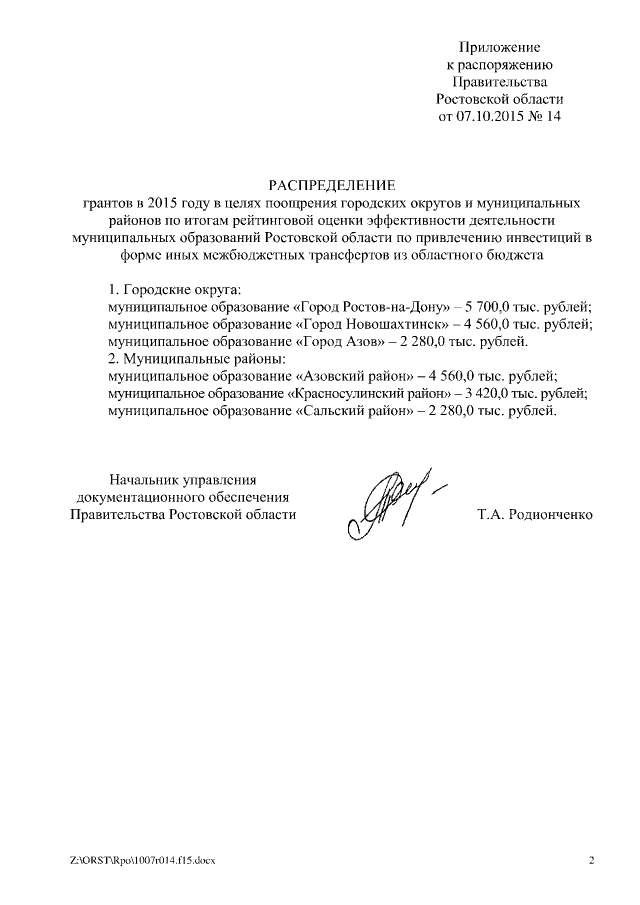 Приложение
к распоряжению
Правительства
Ростовской области
от 07.10.2015 № 14

РАСПРЕДЕЛЕНИЕ
грантов в 2015 году в целях поощрения городских округов и муниципальных районов по итогам рейтинговой оценки эффективности деятельности муниципальных образований Ростовской области по привлечению инвестиций в форме иных межбюджетных трансфертов из областного бюджета

1. Городские округа:
муниципальное образование «Город Ростов-на-Дону» – 5 700,0 тыс. рублей;
муниципальное образование «Город Новошахтинск» – 4 560,0 тыс. рублей;
муниципальное образование «Город Азов» – 2 280,0 тыс. рублей.
2. Муниципальные районы:
муниципальное образование «Азовский район» – 4 560,0 тыс. рублей;
муниципальное образование «Красносулинский район» – 3 420,0 тыс. рублей;
муниципальное образование «Сальский район» – 2 280,0 тыс. рублей.

Начальник управления
документационного обеспечения
Правительства Ростовской области

Т.А. Родионченко

Z:\ORST\Rpo\1007r014.f15.docx

2